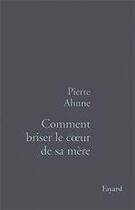 Pierre Ahnne

Comment briser le cœur de sa mère

Fayard